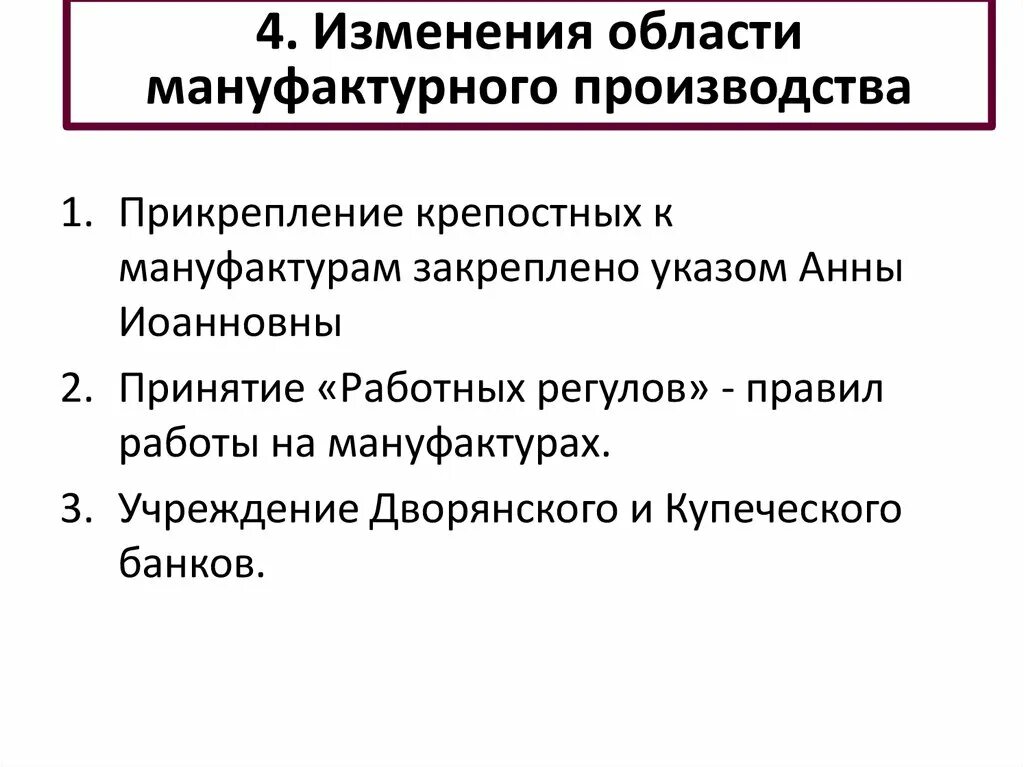 4. Изменения области мануфактурного производства

1. Прикрепление крепостных к мануфактурам закреплено указом Анны Иоанновны
2. Принятие «Работных регулов» - правил работы на мануфактурах.
3. Учреждение Дворянского и Купеческого банков.